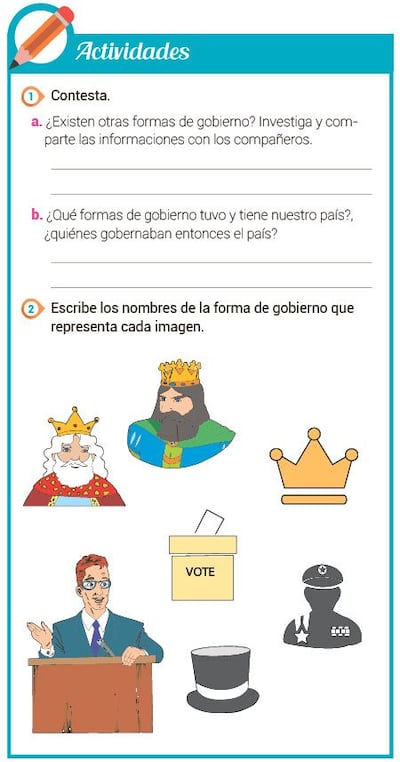 Actividades

1 Contesta.

a. ¿Existen otras formas de gobierno? Investiga y comparte las informaciones con los compañeros.

b. ¿Qué formas de gobierno tuvo y tiene nuestro país?, ¿quiénes gobernaban entonces el país?

2 Escribe los nombres de la forma de gobierno que representa cada imagen.

VOTE